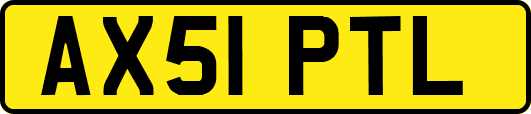 AX51 PTL